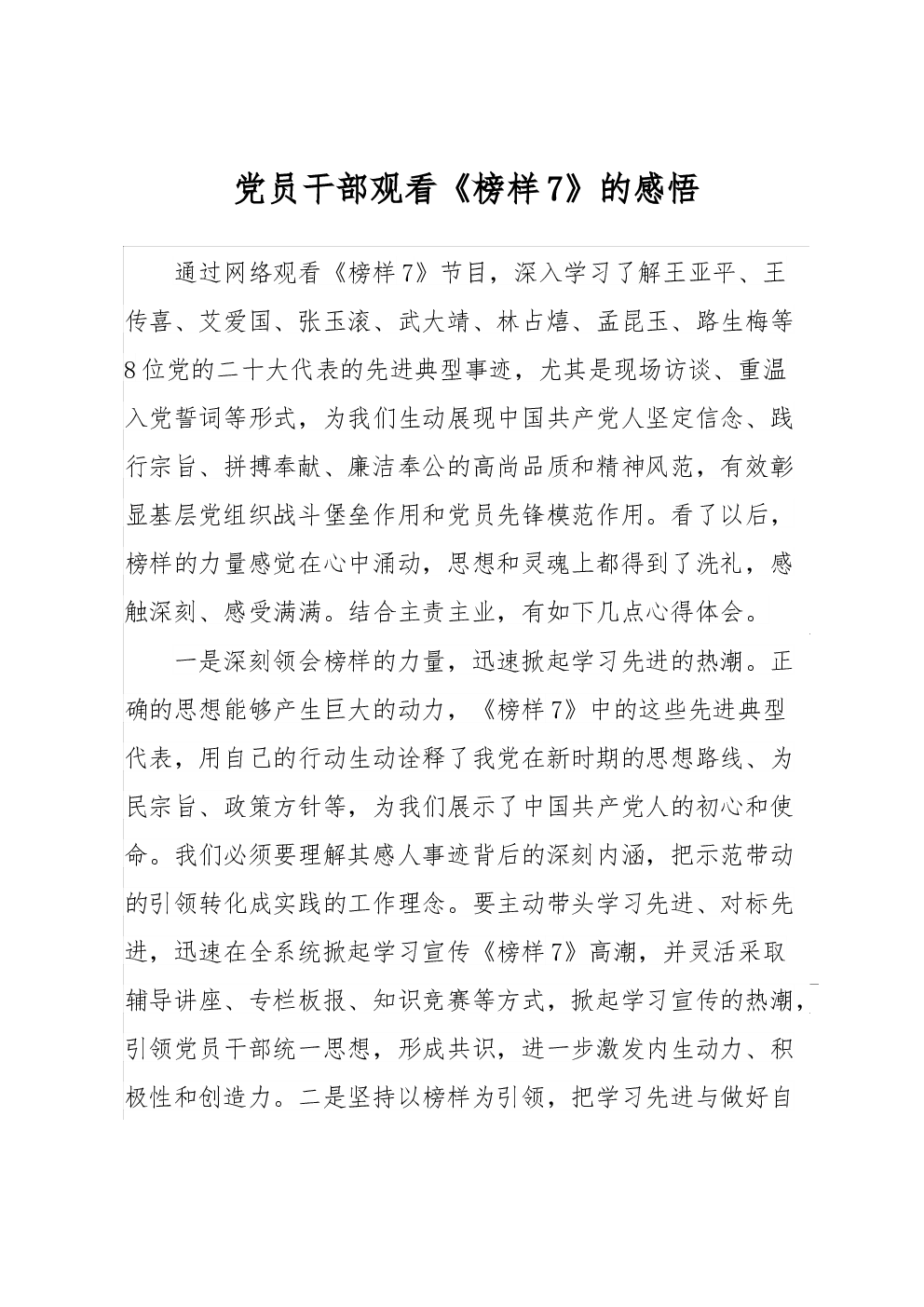 党员干部观看《榜样7》的感悟

通过网络观看《榜样7》节目，深入学习了解王亚平、王传喜、艾爱国、张玉滚、武大靖、林占熺、孟昆玉、路生梅等8位党的二十大代表的先进典型事迹，尤其是现场访谈、重温入党誓词等形式，为我们生动展现中国共产党人坚定信念、践行宗旨、拼搏奉献、廉洁奉公的高尚品质和精神风范，有效彰显基层党组织战斗堡垒作用和党员先锋模范作用。看了以后，榜样的力量感觉在心中涌动，思想和灵魂上都得到了洗礼，感触深刻、感受满满。结合主责主业，有如下几点心得体会。

一是深刻领会榜样的力量，迅速掀起学习先进的热潮。正确的思想能够产生巨大的动力，《榜样7》中的这些先进典型代表，用自己的行动生动诠释了我党在新时期的思想路线、为民宗旨、政策方针等，为我们展示了中国共产党人的初心和使命。我们必须要理解其感人事迹背后的深刻内涵，把示范带动的引领转化成实践的工作理念。要主动带头学习先进、对标先进，迅速在全系统掀起学习宣传《榜样7》高潮，并灵活采取辅导讲座、专栏板报、知识竞赛等方式，掀起学习宣传的热潮，引领党员干部统一思想，形成共识，进一步激发内生动力、积极性和创造力。二是坚持以榜样为引领，把学习先进与做好自